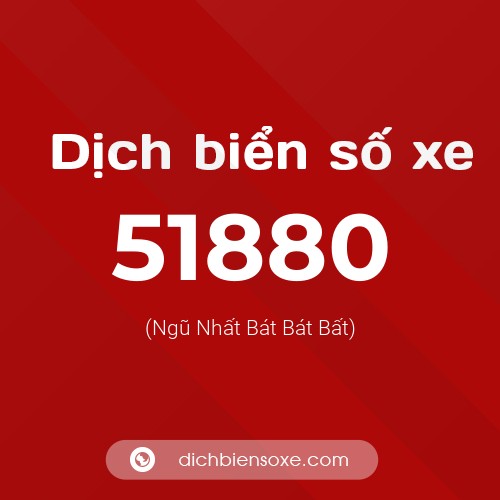 Dịch biển số xe

51880

(Ngũ Nhất Bát Bát Bất)

dichbiensoxe.com